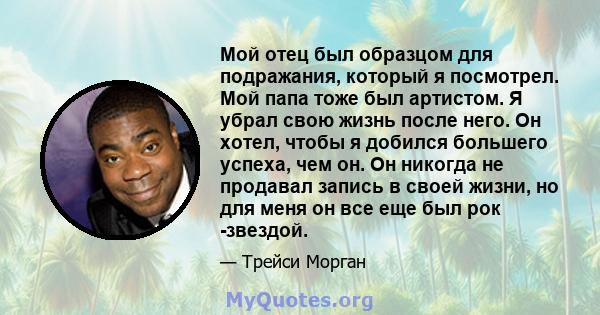 Мой отец был образцом для подражания, который я посмотрел. Мой папа тоже был артистом. Я убрал свою жизнь после него. Он хотел, чтобы я добился большего успеха, чем он. Он никогда не продавал запись в своей жизни, но для меня он все еще был рок -звездой.

— Трейси Морган

MyQuotes.org